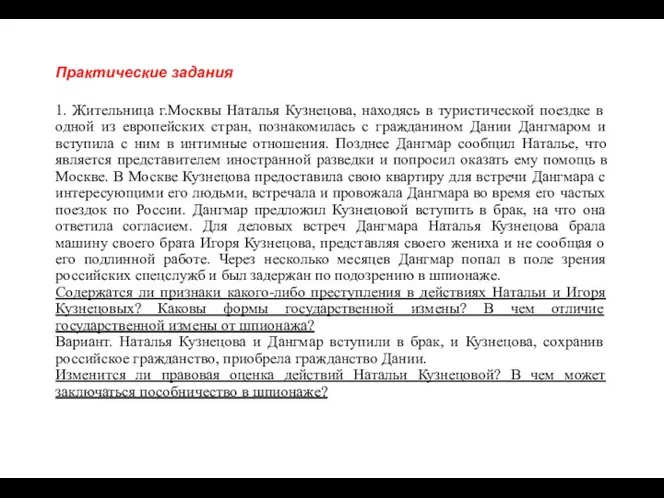 Практические задания

1. Жительница г.Москвы Наталья Кузнецова, находясь в туристической поездке в одной из европейских стран, познакомилась с гражданином Дании Дангмаром и вступила с ним в интимные отношения. Позднее Дангмар сообщил Наталье, что является представителем иностранной разведки и попросил оказать ему помощь в Москве. В Москве Кузнецова предоставила свою квартиру для встречи Дангмара с интересующими его людьми, встречала и провожала Дангмара во время его частых поездок по России. Дангмар предложил Кузнецовой вступить в брак, на что она ответила согласием. Для деловых встреч Дангмара Наталья Кузнецова брала машину своего брата Игоря Кузнецова, представляя своего жениха и не сообщая о его подлинной работе. Через несколько месяцев Дангмар попал в поле зрения российских спецслужб и был задержан по подозрению в шпионаже.
Содержатся ли признаки какого-либо преступления в действиях Натальи и Игоря Кузнецовых? Каковы формы государственной измены? В чем отличие государственной измены от шпионажа?
Вариант. Наталья Кузнецова и Дангмар вступили в брак, и Кузнецова, сохранив российское гражданство, приобрела гражданство Дании.
Изменится ли правовая оценка действий Натальи Кузнецовой? В чем может заключаться пособничество в шпионаже?